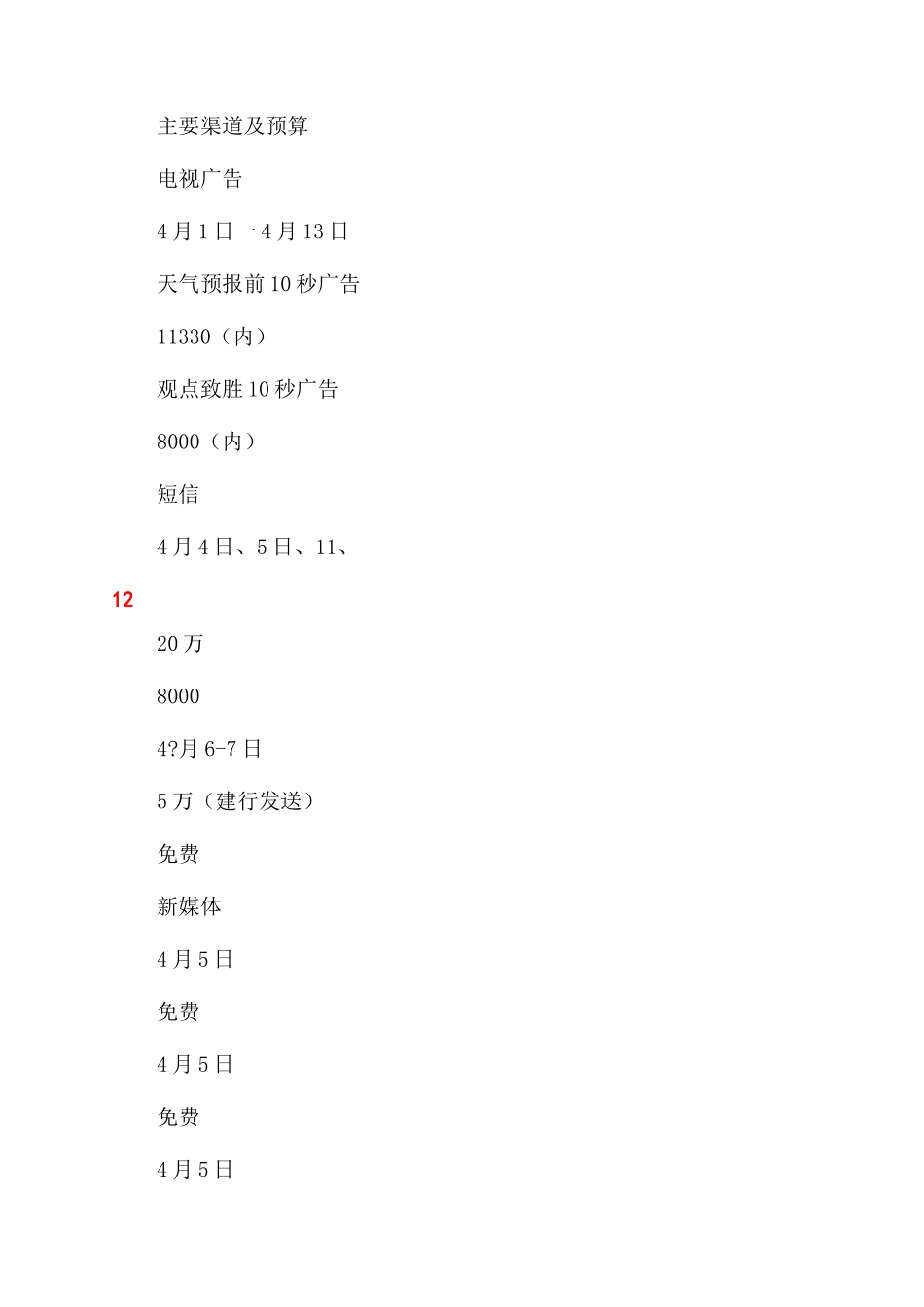 主要渠道及预算

电视广告

4月1日一4月13日

天气预报前10秒广告

11330（内）

观点致胜10秒广告

8000（内）

短信

4月4日、5日、11、

12

20万

8000

4?月6-7日

5万（建行发送）

免费

新媒体

4月5日

免费

4月5日

免费

4月5日